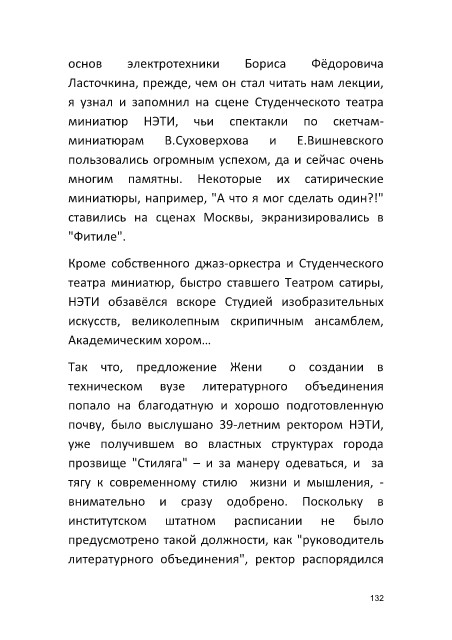 основ электротехники Бориса Фёдоровича Ласточкина, прежде, чем он стал читать нам лекции, я узнал и запомнил на сцене Студенческото театра миниатюр НЭТИ, чьи спектакли по скетчам-миниатюрам В.Суховерхова и Е.Вишневского пользовались огромным успехом, да и сейчас очень многим памятны. Некоторые их сатирические миниатюры, например, "А что я мог сделать один?!" ставились на сценах Москвы, экранизировались в "Фитиле".

Кроме собственного джаз-оркестра и Студенческого театра миниатюр, быстро ставшего Театром сатиры, НЭТИ обзавёлся вскоре Студией изобразительных искусств, великолепным скрипичным ансамблем, Академическим хором…

Так что, предложение Жени о создании в техническом вузе литературного объединения попало на благодатную и хорошо подготовленную почву, было выслушано 39-летним ректором НЭТИ, уже получившем во властных структурах города прозвище "Стиляга" – и за манеру одеваться, и за тягу к современному стилю жизни и мышления, - внимательно и сразу одобрено. Поскольку в институтском штатном расписании не было предусмотрено такой должности, как "руководитель литературного объединения", ректор распорядился

132